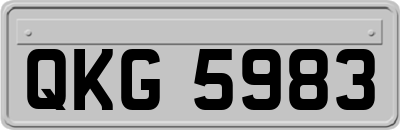 QKG 5983